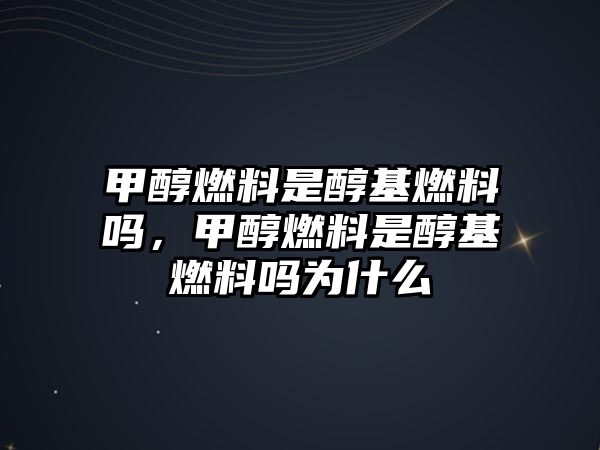 甲醇燃料是醇基燃料吗，甲醇燃料是醇基燃料吗为什么